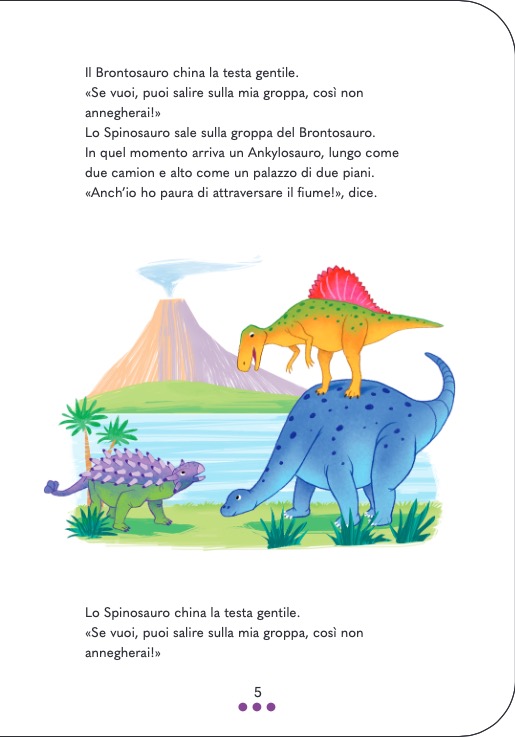 Il Brontosauro china la testa gentile.
«Se vuoi, puoi salire sulla mia groppa, così non annegherai!»
Lo Spinosauro sale sulla groppa del Brontosauro.
In quel momento arriva un Ankylosauro, lungo come due camion e alto come un palazzo di due piani.
«Anch'io ho paura di attraversare il fiume!», dice.

Lo Spinosauro china la testa gentile.
«Se vuoi, puoi salire sulla mia groppa, così non annegherai!»

5